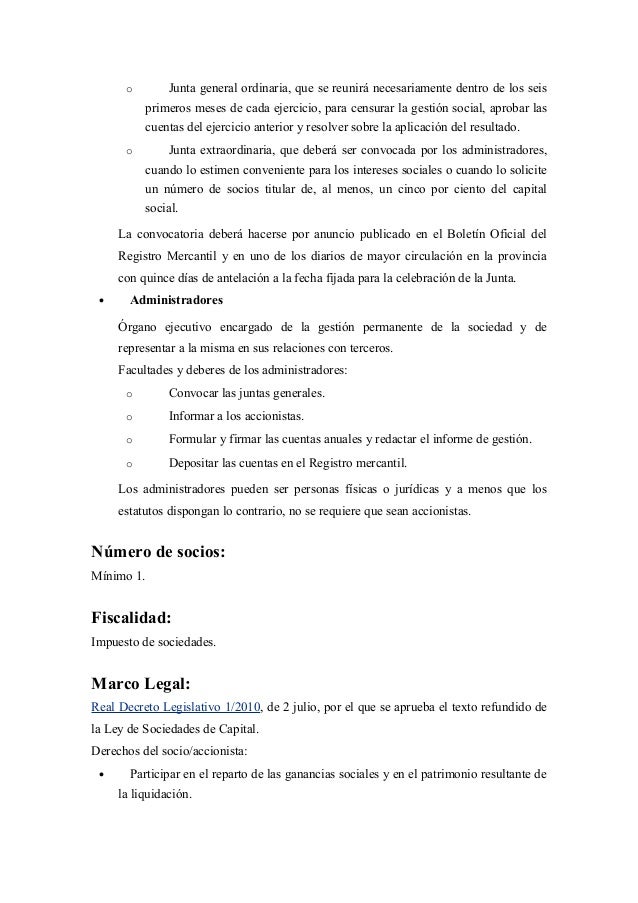 o Junta general ordinaria, que se reunirá necesariamente dentro de los seis primeros meses de cada ejercicio, para censurar la gestión social, aprobar las cuentas del ejercicio anterior y resolver sobre la aplicación del resultado.

o Junta extraordinaria, que deberá ser convocada por los administradores, cuando lo estimen conveniente para los intereses sociales o cuando lo solicite un número de socios titular de, al menos, un cinco por ciento del capital social.

La convocatoria deberá hacerse por anuncio publicado en el Boletín Oficial del Registro Mercantil y en uno de los diarios de mayor circulación en la provincia con quince días de antelación a la fecha fijada para la celebración de la Junta.

• Administradores

Órgano ejecutivo encargado de la gestión permanente de la sociedad y de representar a la misma en sus relaciones con terceros.
Facultades y deberes de los administradores:

o Convocar las juntas generales.
o Informar a los accionistas.
o Formular y firmar las cuentas anuales y redactar el informe de gestión.
o Depositar las cuentas en el Registro mercantil.

Los administradores pueden ser personas físicas o jurídicas y a menos que los estatutos dispongan lo contrario, no se requiere que sean accionistas.

Número de socios:
Mínimo 1.

Fiscalidad:
Impuesto de sociedades.

Marco Legal:
Real Decreto Legislativo 1/2010, de 2 julio, por el que se aprueba el texto refundido de la Ley de Sociedades de Capital.
Derechos del socio/accionista:

• Participar en el reparto de las ganancias sociales y en el patrimonio resultante de la liquidación.